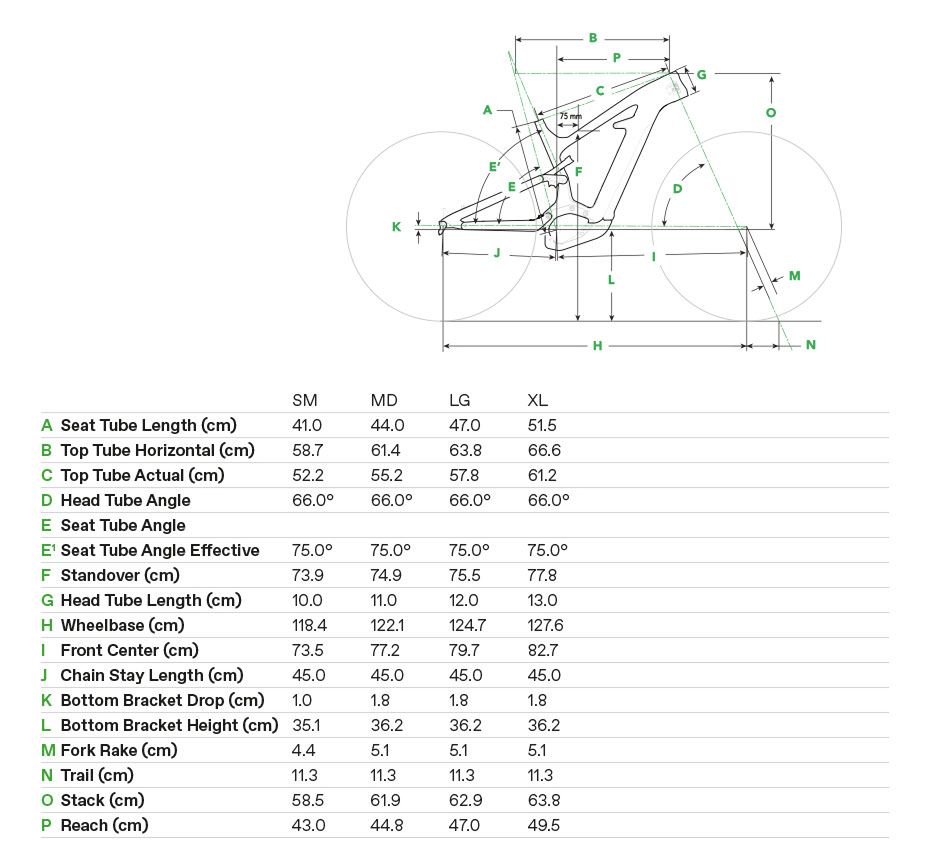 B
P
G
C
A
75 mm
O
E'
F
E
D
K
J
I
L
M
H
N

| | | SM | MD | LG | XL |
|---|---|---|---|---|---|
| A | Seat Tube Length (cm) | 41.0 | 44.0 | 47.0 | 51.5 |
| B | Top Tube Horizontal (cm) | 58.7 | 61.4 | 63.8 | 66.6 |
| C | Top Tube Actual (cm) | 52.2 | 55.2 | 57.8 | 61.2 |
| D | Head Tube Angle | 66.0° | 66.0° | 66.0° | 66.0° |
| E | Seat Tube Angle | | | | |
| E¹ | Seat Tube Angle Effective | 75.0° | 75.0° | 75.0° | 75.0° |
| F | Standover (cm) | 73.9 | 74.9 | 75.5 | 77.8 |
| G | Head Tube Length (cm) | 10.0 | 11.0 | 12.0 | 13.0 |
| H | Wheelbase (cm) | 118.4 | 122.1 | 124.7 | 127.6 |
| I | Front Center (cm) | 73.5 | 77.2 | 79.7 | 82.7 |
| J | Chain Stay Length (cm) | 45.0 | 45.0 | 45.0 | 45.0 |
| K | Bottom Bracket Drop (cm) | 1.0 | 1.8 | 1.8 | 1.8 |
| L | Bottom Bracket Height (cm) | 35.1 | 36.2 | 36.2 | 36.2 |
| M | Fork Rake (cm) | 4.4 | 5.1 | 5.1 | 5.1 |
| N | Trail (cm) | 11.3 | 11.3 | 11.3 | 11.3 |
| O | Stack (cm) | 58.5 | 61.9 | 62.9 | 63.8 |
| P | Reach (cm) | 43.0 | 44.8 | 47.0 | 49.5 |